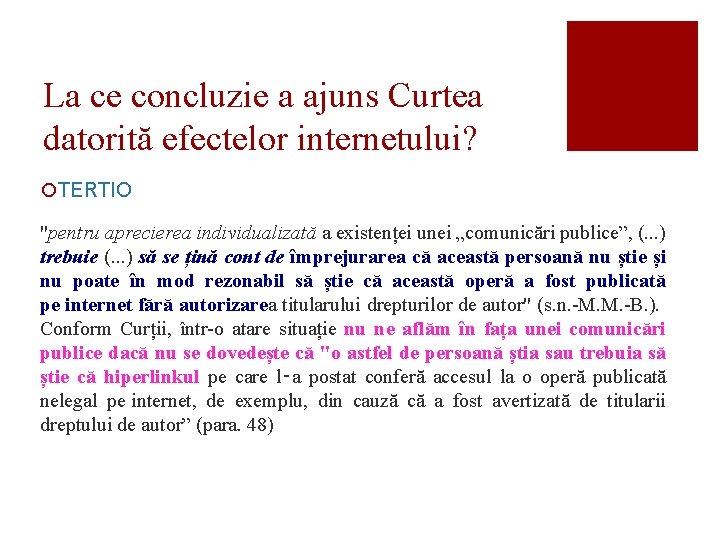 La ce concluzie a ajuns Curtea datorită efectelor internetului?

TERTIO

"pentru aprecierea individualizată a existenței unei „comunicări publice”, (...) trebuie (...) să se țină cont de împrejurarea că această persoană nu știe și nu poate în mod rezonabil să știe că această operă a fost publicată pe internet fără autorizarea titularului drepturilor de autor" (s.n.-M.M.-B.). Conform Curții, într-o atare situație nu ne aflăm în fața unei comunicări publice dacă nu se dovedește că "o astfel de persoană știa sau trebuia să știe că hiperlinkul pe care l-a postat conferă accesul la o operă publicată nelegal pe internet, de exemplu, din cauză că a fost avertizată de titularii dreptului de autor” (para. 48)